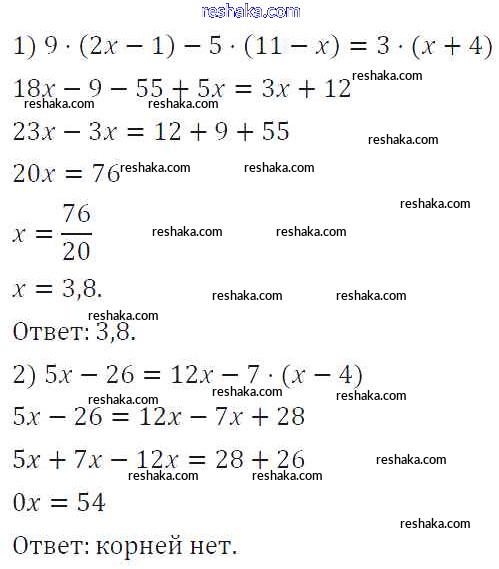 reshaka.com

1) $9 \cdot (2x - 1) - 5 \cdot (11 - x) = 3 \cdot (x + 4)$

$18x - 9 - 55 + 5x = 3x + 12$

$23x - 3x = 12 + 9 + 55$

$20x = 76$

$x = \frac{76}{20}$

$x = 3,8.$

Ответ: 3,8.

2) $5x - 26 = 12x - 7 \cdot (x - 4)$

$5x - 26 = 12x - 7x + 28$

$5x + 7x - 12x = 28 + 26$

$0x = 54$

Ответ: корней нет.